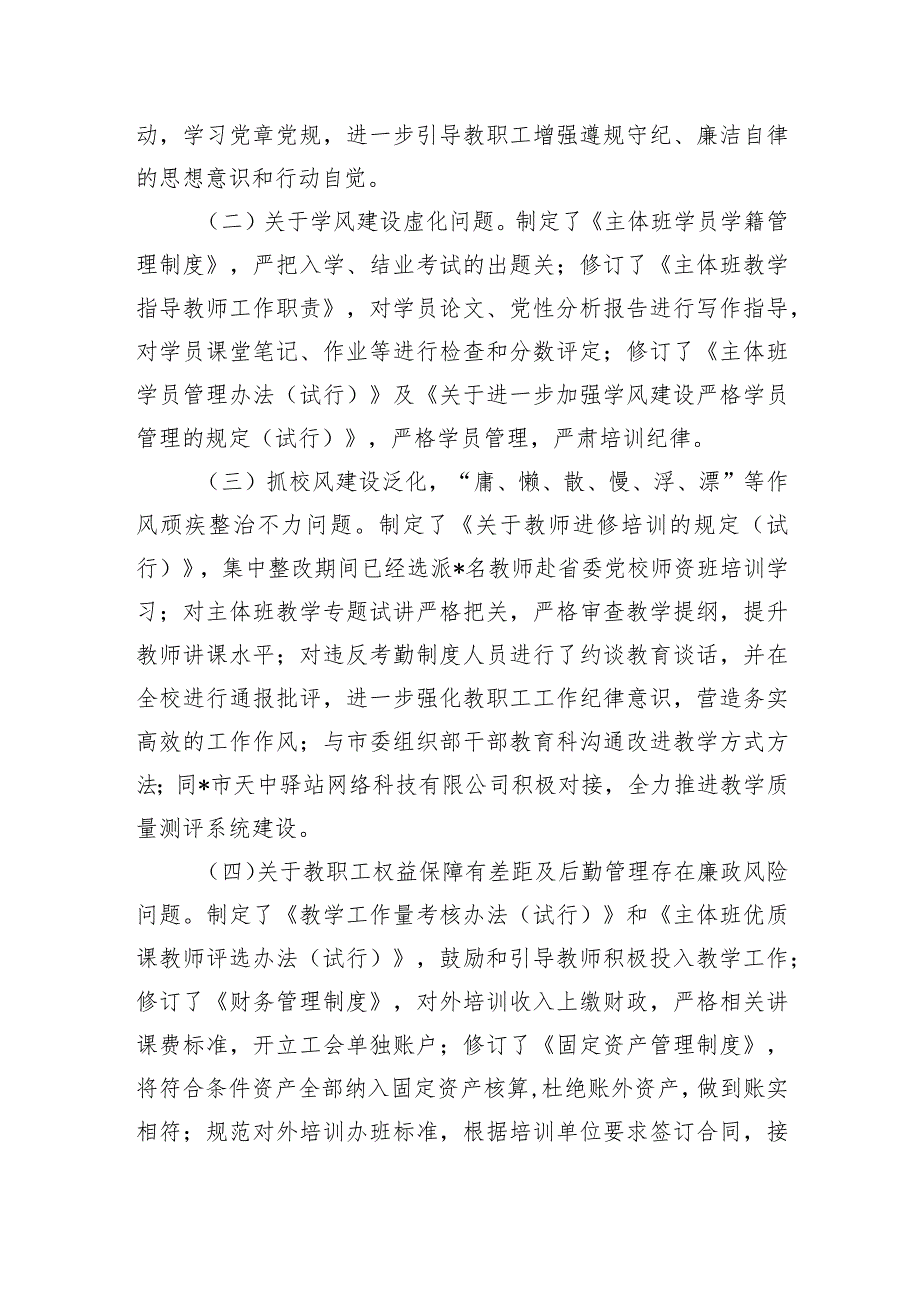 动，学习党章党规，进一步引导教职工增强遵规守纪、廉洁自律的思想意识和行动自觉。

（二）关于学风建设虚化问题。制定了《主体班学员学籍管理制度》，严把入学、结业考试的出题关；修订了《主体班教学指导教师工作职责》，对学员论文、党性分析报告进行写作指导，对学员课堂笔记、作业等进行检查和分数评定；修订了《主体班学员管理办法（试行）》及《关于进一步加强学风建设严格学员管理的规定（试行）》，严格学员管理，严肃培训纪律。

（三）抓校风建设泛化，“庸、懒、散、慢、浮、漂”等作风顽疾整治不力问题。制定了《关于教师进修培训的规定（试行）》，集中整改期间已经选派*名教师赴省委党校师资班培训学习；对主体班教学专题试讲严格把关，严格审查教学提纲，提升教师讲课水平；对违反考勤制度人员进行了约谈教育谈话，并在全校进行通报批评，进一步强化教职工工作纪律意识，营造务实高效的工作作风；与市委组织部干部教育科沟通改进教学方式方法；同*市天中驿站网络科技有限公司积极对接，全力推进教学质量测评系统建设。

（四）关于教职工权益保障有差距及后勤管理存在廉政风险问题。制定了《教学工作量考核办法（试行）》和《主体班优质课教师评选办法（试行）》，鼓励和引导教师积极投入教学工作；修订了《财务管理制度》，对外培训收入上缴财政，严格相关讲课费标准，开立工会单独账户；修订了《固定资产管理制度》，将符合条件资产全部纳入固定资产核算，杜绝账外资产，做到账实相符；规范对外培训办班标准，根据培训单位要求签订合同，接